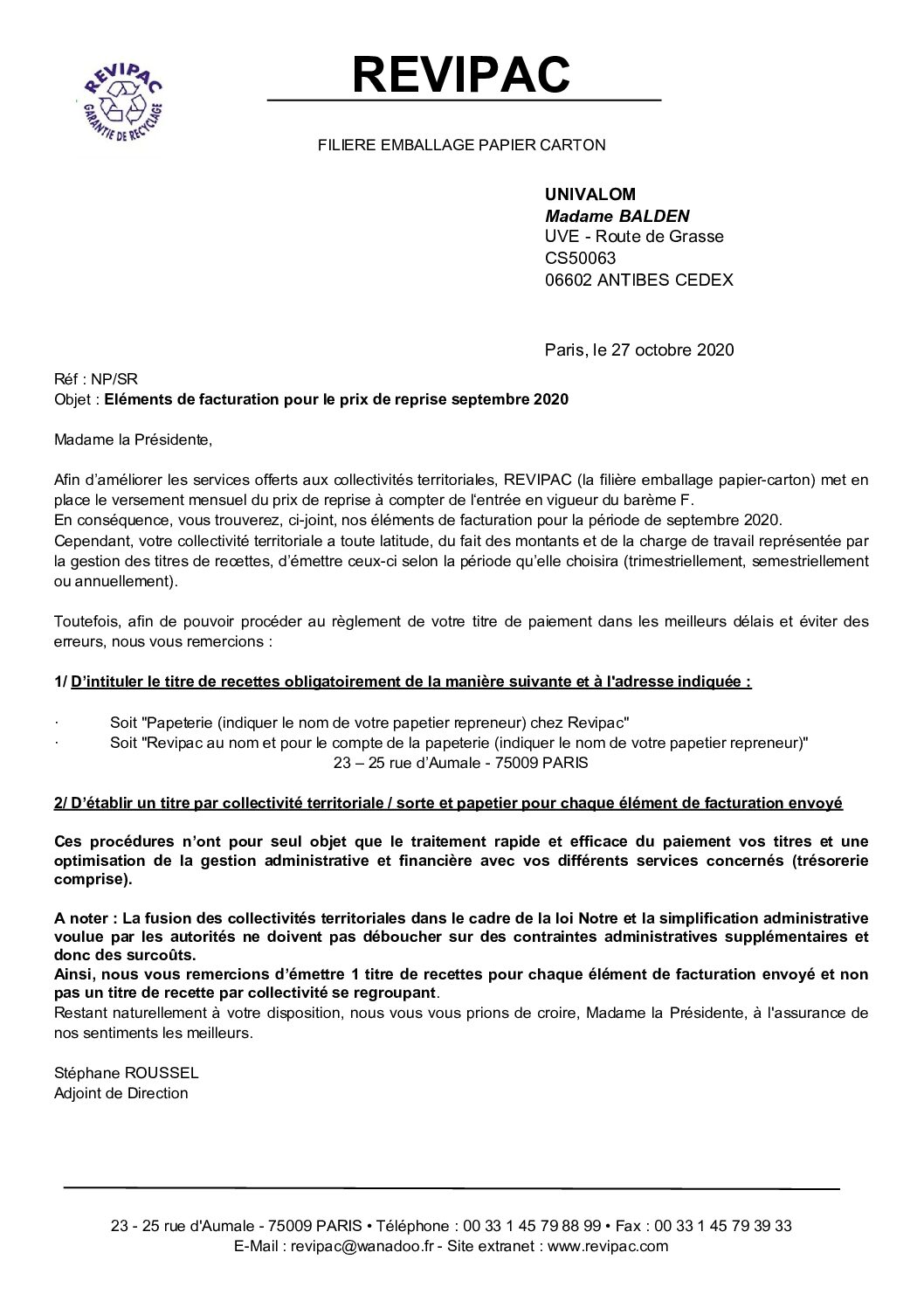 REVIPAC
GARANTIE DE RECYCLAGE

REVIPAC

FILIERE EMBALLAGE PAPIER CARTON

UNIVALOM
Madame BALDEN
UVE - Route de Grasse
CS50063
06602 ANTIBES CEDEX

Paris, le 27 octobre 2020

Réf : NP/SR
Objet : Eléments de facturation pour le prix de reprise septembre 2020

Madame la Présidente,

Afin d'améliorer les services offerts aux collectivités territoriales, REVIPAC (la filière emballage papier-carton) met en place le versement mensuel du prix de reprise à compter de l'entrée en vigueur du barème F.
En conséquence, vous trouverez, ci-joint, nos éléments de facturation pour la période de septembre 2020.
Cependant, votre collectivité territoriale a toute latitude, du fait des montants et de la charge de travail représentée par la gestion des titres de recettes, d'émettre ceux-ci selon la période qu'elle choisira (trimestriellement, semestriellement ou annuellement).

Toutefois, afin de pouvoir procéder au règlement de votre titre de paiement dans les meilleurs délais et éviter des erreurs, nous vous remercions :

1/ D'intituler le titre de recettes obligatoirement de la manière suivante et à l'adresse indiquée :

· Soit "Papeterie (indiquer le nom de votre papetier repreneur) chez Revipac"
· Soit "Revipac au nom et pour le compte de la papeterie (indiquer le nom de votre papetier repreneur)"
23 – 25 rue d'Aumale - 75009 PARIS

2/ D'établir un titre par collectivité territoriale / sorte et papetier pour chaque élément de facturation envoyé

Ces procédures n'ont pour seul objet que le traitement rapide et efficace du paiement vos titres et une optimisation de la gestion administrative et financière avec vos différents services concernés (trésorerie comprise).

A noter : La fusion des collectivités territoriales dans le cadre de la loi Notre et la simplification administrative voulue par les autorités ne doivent pas déboucher sur des contraintes administratives supplémentaires et donc des surcoûts.
Ainsi, nous vous remercions d'émettre 1 titre de recettes pour chaque élément de facturation envoyé et non pas un titre de recette par collectivité se regroupant.
Restant naturellement à votre disposition, nous vous vous prions de croire, Madame la Présidente, à l'assurance de nos sentiments les meilleurs.

Stéphane ROUSSEL
Adjoint de Direction

23 - 25 rue d'Aumale - 75009 PARIS • Téléphone : 00 33 1 45 79 88 99 • Fax : 00 33 1 45 79 39 33
E-Mail : revipac@wanadoo.fr - Site extranet : www.revipac.com